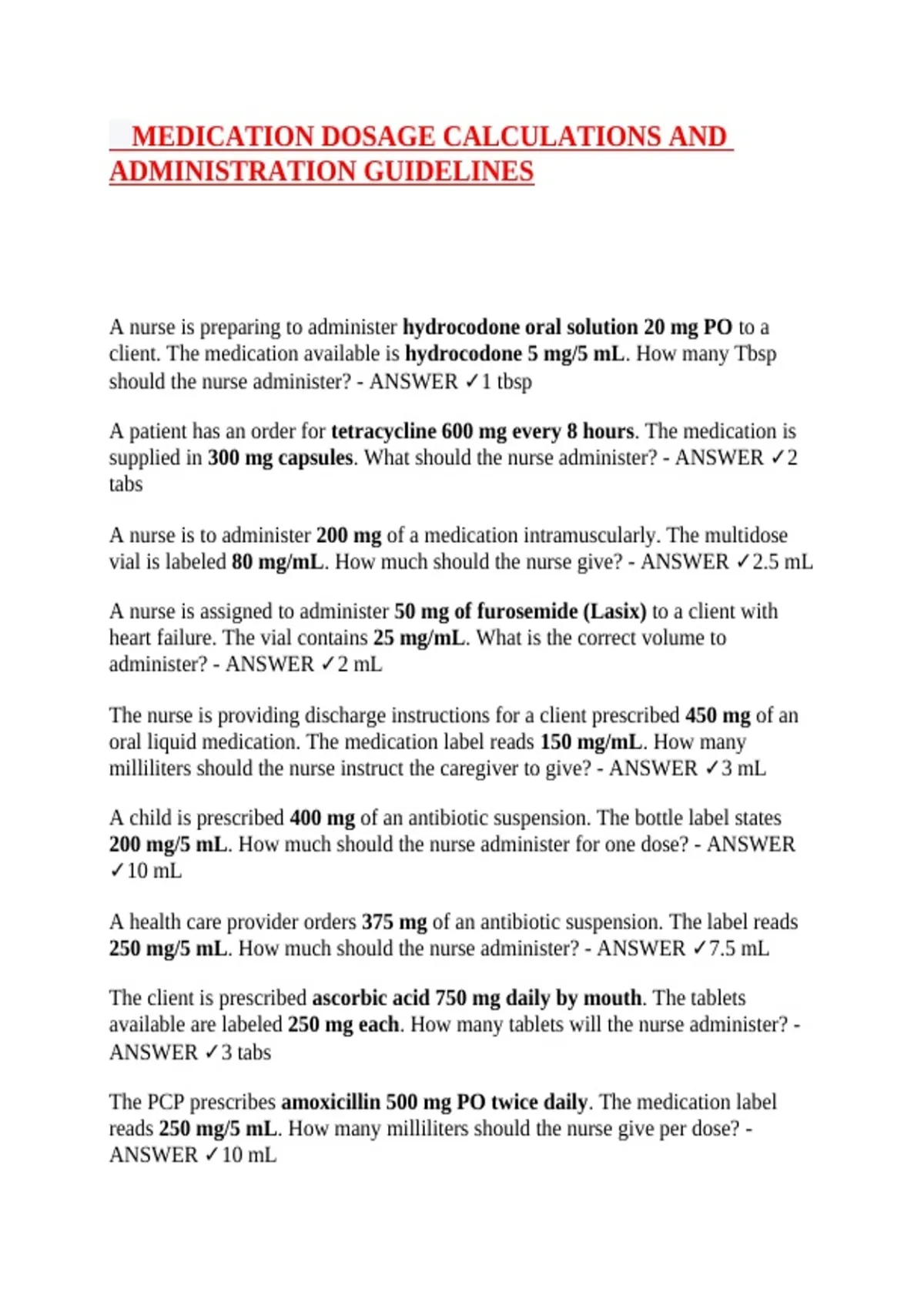 MEDICATION DOSAGE CALCULATIONS AND ADMINISTRATION GUIDELINES

A nurse is preparing to administer hydrocodone oral solution 20 mg PO to a client. The medication available is hydrocodone 5 mg/5 mL. How many Tbsp should the nurse administer? - ANSWER ✓1 tbsp

A patient has an order for tetracycline 600 mg every 8 hours. The medication is supplied in 300 mg capsules. What should the nurse administer? - ANSWER ✓2 tabs

A nurse is to administer 200 mg of a medication intramuscularly. The multidose vial is labeled 80 mg/mL. How much should the nurse give? - ANSWER ✓2.5 mL

A nurse is assigned to administer 50 mg of furosemide (Lasix) to a client with heart failure. The vial contains 25 mg/mL. What is the correct volume to administer? - ANSWER ✓2 mL

The nurse is providing discharge instructions for a client prescribed 450 mg of an oral liquid medication. The medication label reads 150 mg/mL. How many milliliters should the nurse instruct the caregiver to give? - ANSWER ✓3 mL

A child is prescribed 400 mg of an antibiotic suspension. The bottle label states 200 mg/5 mL. How much should the nurse administer for one dose? - ANSWER ✓10 mL

A health care provider orders 375 mg of an antibiotic suspension. The label reads 250 mg/5 mL. How much should the nurse administer? - ANSWER ✓7.5 mL

The client is prescribed ascorbic acid 750 mg daily by mouth. The tablets available are labeled 250 mg each. How many tablets will the nurse administer? - ANSWER ✓3 tabs

The PCP prescribes amoxicillin 500 mg PO twice daily. The medication label reads 250 mg/5 mL. How many milliliters should the nurse give per dose? - ANSWER ✓10 mL